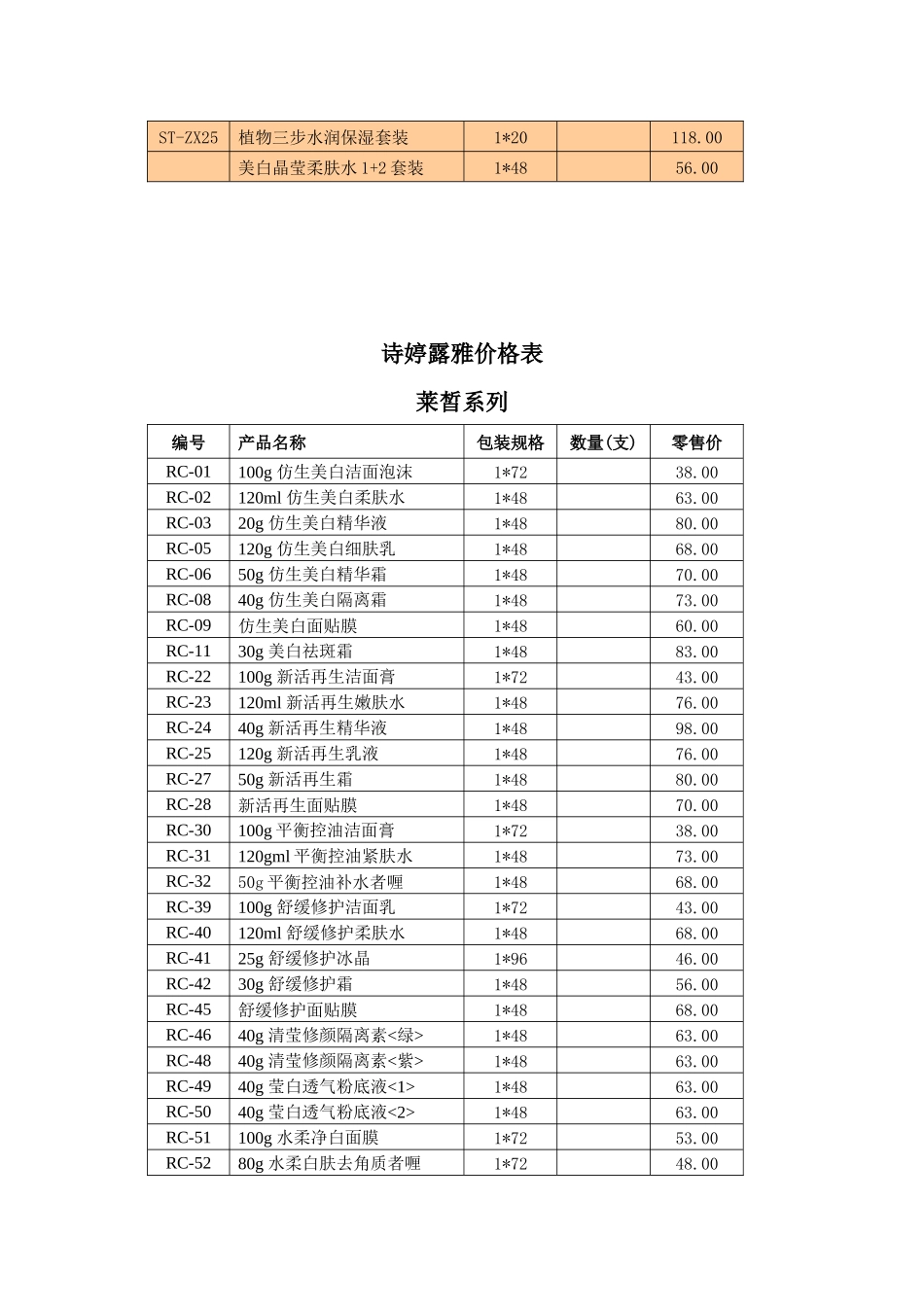 | ST-ZX25 | 植物三步水润保湿套装 | 1*20 |  | 118.00 |
|---|---|---|---|---|
|  | 美白晶莹柔肤水1+2套装 | 1*48 |  | 56.00 |

诗婷露雅价格表

莱皙系列

| 编号 | 产品名称 | 包装规格 | 数量(支) | 零售价 |
|---|---|---|---|---|
| RC-01 | 100g仿生美白洁面泡沫 | 1*72 |  | 38.00 |
| RC-02 | 120ml仿生美白柔肤水 | 1*48 |  | 63.00 |
| RC-03 | 20g仿生美白精华液 | 1*48 |  | 80.00 |
| RC-05 | 120g仿生美白细肤乳 | 1*48 |  | 68.00 |
| RC-06 | 50g仿生美白精华霜 | 1*48 |  | 70.00 |
| RC-08 | 40g仿生美白隔离霜 | 1*48 |  | 73.00 |
| RC-09 | 仿生美白面贴膜 | 1*48 |  | 60.00 |
| RC-11 | 30g美白祛斑霜 | 1*48 |  | 83.00 |
| RC-22 | 100g新活再生洁面膏 | 1*72 |  | 43.00 |
| RC-23 | 120ml新活再生嫩肤水 | 1*48 |  | 76.00 |
| RC-24 | 40g新活再生精华液 | 1*48 |  | 98.00 |
| RC-25 | 120g新活再生乳液 | 1*48 |  | 76.00 |
| RC-27 | 50g新活再生霜 | 1*48 |  | 80.00 |
| RC-28 | 新活再生面贴膜 | 1*48 |  | 70.00 |
| RC-30 | 100g平衡控油洁面膏 | 1*72 |  | 38.00 |
| RC-31 | 120gml平衡控油紧肤水 | 1*48 |  | 73.00 |
| RC-32 | 50g平衡控油补水者喱 | 1*48 |  | 68.00 |
| RC-39 | 100g舒缓修护洁面乳 | 1*72 |  | 43.00 |
| RC-40 | 120ml舒缓修护柔肤水 | 1*48 |  | 68.00 |
| RC-41 | 25g舒缓修护冰晶 | 1*96 |  | 46.00 |
| RC-42 | 30g舒缓修护霜 | 1*48 |  | 56.00 |
| RC-45 | 舒缓修护面贴膜 | 1*48 |  | 68.00 |
| RC-46 | 40g清莹修颜隔离素<绿> | 1*48 |  | 63.00 |
| RC-48 | 40g清莹修颜隔离素<紫> | 1*48 |  | 63.00 |
| RC-49 | 40g莹白透气粉底液<1> | 1*48 |  | 63.00 |
| RC-50 | 40g莹白透气粉底液<2> | 1*48 |  | 63.00 |
| RC-51 | 100g水柔净白面膜 | 1*72 |  | 53.00 |
| RC-52 | 80g水柔白肤去角质者喱 | 1*72 |  | 48.00 |